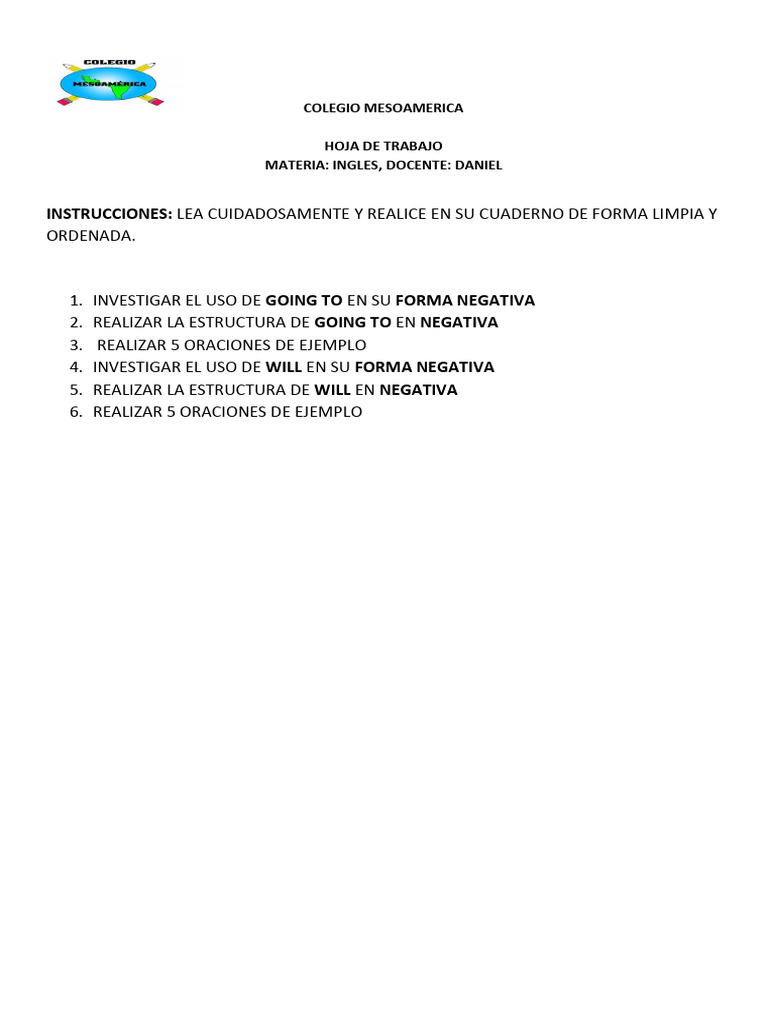 COLEGIO
MESOAMÉRICA

COLEGIO MESOAMERICA

HOJA DE TRABAJO
MATERIA: INGLES, DOCENTE: DANIEL

INSTRUCCIONES: LEA CUIDADOSAMENTE Y REALICE EN SU CUADERNO DE FORMA LIMPIA Y ORDENADA.

1. INVESTIGAR EL USO DE GOING TO EN SU FORMA NEGATIVA
2. REALIZAR LA ESTRUCTURA DE GOING TO EN NEGATIVA
3. REALIZAR 5 ORACIONES DE EJEMPLO
4. INVESTIGAR EL USO DE WILL EN SU FORMA NEGATIVA
5. REALIZAR LA ESTRUCTURA DE WILL EN NEGATIVA
6. REALIZAR 5 ORACIONES DE EJEMPLO